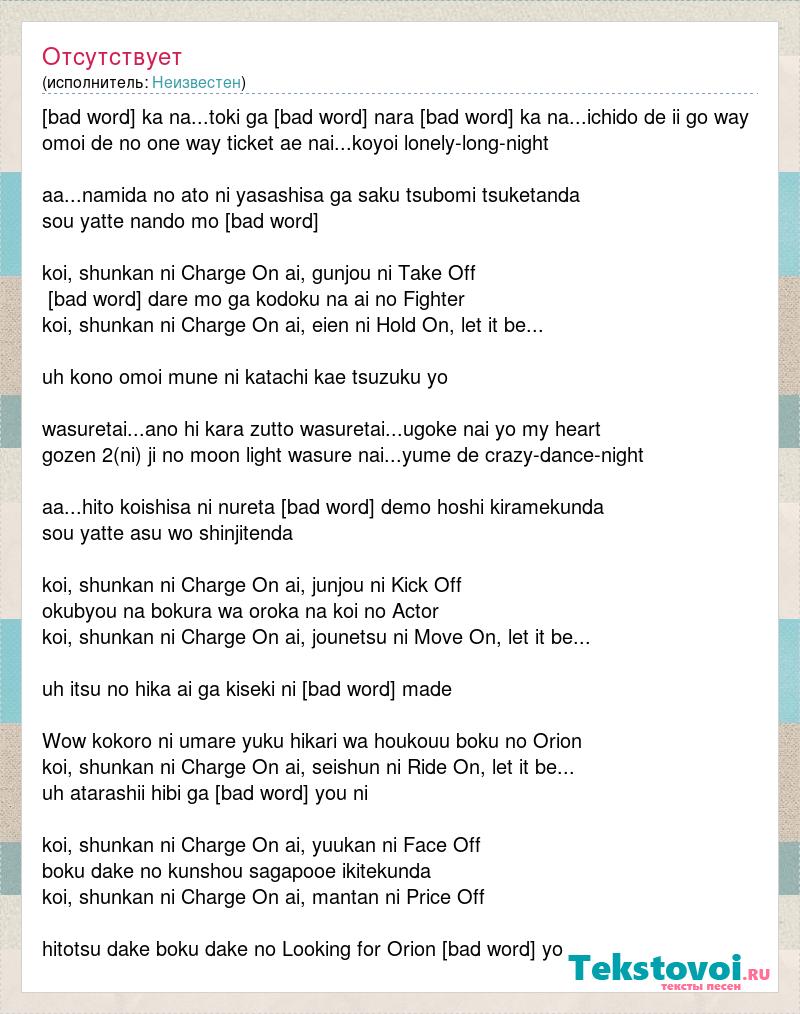 Отсутствует
(исполнитель: Неизвестен)

[bad word] ka na...toki ga [bad word] nara [bad word] ka na...ichido de ii go way omoi de no one way ticket ae nai...koyoi lonely-long-night

aa...namida no ato ni yasashisa ga saku tsubomi tsuketanda
sou yatte nando mo [bad word]

koi, shunkan ni Charge On ai, gunjou ni Take Off
[bad word] dare mo ga kodoku na ai no Fighter
koi, shunkan ni Charge On ai, eien ni Hold On, let it be...

uh kono omoi mune ni katachi kae tsuzuku yo

wasuretai...ano hi kara zutto wasuretai...ugoke nai yo my heart
gozen 2(ni) ji no moon light wasure nai...yume de crazy-dance-night

aa...hito koishisa ni nureta [bad word] demo hoshi kiramekunda
sou yatte asu wo shinjitenda

koi, shunkan ni Charge On ai, junjou ni Kick Off
okubyou na bokura wa oroka na koi no Actor
koi, shunkan ni Charge On ai, jounetsu ni Move On, let it be...

uh itsu no hika ai ga kiseki ni [bad word] made

Wow kokoro ni umare yuku hikari wa houkouu boku no Orion
koi, shunkan ni Charge On ai, seishun ni Ride On, let it be...
uh atarashii hibi ga [bad word] you ni

koi, shunkan ni Charge On ai, yuukan ni Face Off
boku dake no kunshou sagapooe ikitekunda
koi, shunkan ni Charge On ai, mantan ni Price Off

hitotsu dake boku dake no Looking for Orion [bad word] yo

Tekstovoi.ru
тексты песен